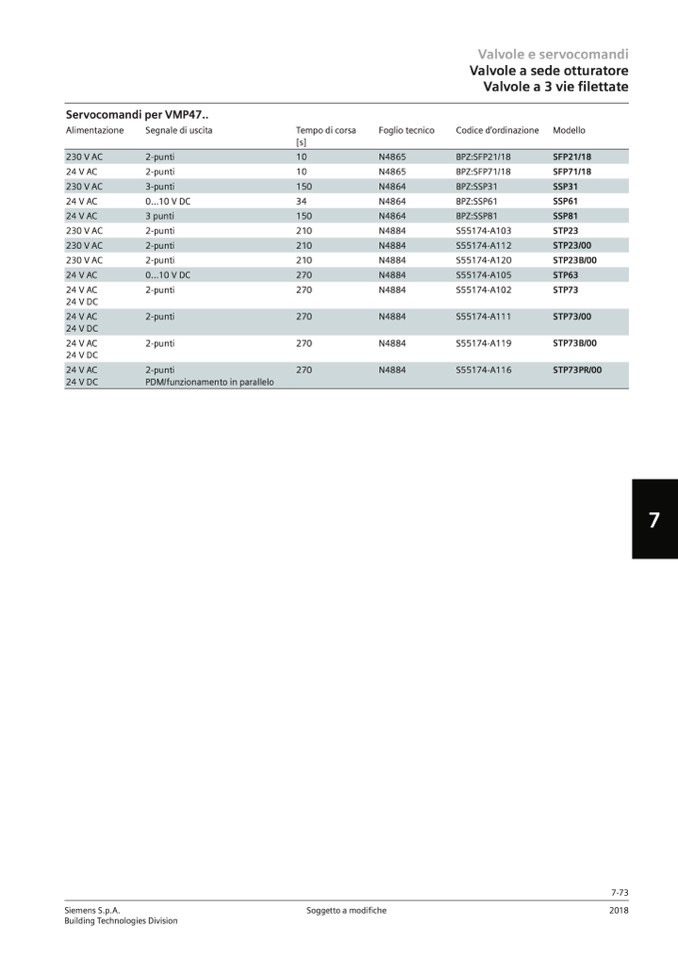 Valvole e servocomandi
Valvole a sede otturatore
Valvole a 3 vie filettate

Servocomandi per VMP47..

| Alimentazione | Segnale di uscita | Tempo di corsa [s] | Foglio tecnico | Codice d'ordinazione | Modello |
|---|---|---|---|---|---|
| 230 V AC | 2-punti | 10 | N4865 | BPZ:SFP21/18 | SFP21/18 |
| 24 V AC | 2-punti | 10 | N4865 | BPZ:SFP71/18 | SFP71/18 |
| 230 V AC | 3-punti | 150 | N4864 | BPZ:SSP31 | SSP31 |
| 24 V AC | 0...10 V DC | 34 | N4864 | BPZ:SSP61 | SSP61 |
| 24 V AC | 3 punti | 150 | N4864 | BPZ:SSP81 | SSP81 |
| 230 V AC | 2-punti | 210 | N4884 | S55174-A103 | STP23 |
| 230 V AC | 2-punti | 210 | N4884 | S55174-A112 | STP23/00 |
| 230 V AC | 2-punti | 210 | N4884 | S55174-A120 | STP23B/00 |
| 24 V AC | 0...10 V DC | 270 | N4884 | S55174-A105 | STP63 |
| 24 V AC 24 V DC | 2-punti | 270 | N4884 | S55174-A102 | STP73 |
| 24 V AC 24 V DC | 2-punti | 270 | N4884 | S55174-A111 | STP73/00 |
| 24 V AC 24 V DC | 2-punti | 270 | N4884 | S55174-A119 | STP73B/00 |
| 24 V AC 24 V DC | 2-punti PDM/funzionamento in parallelo | 270 | N4884 | S55174-A116 | STP73PR/00 |

7

7-73

Siemens S.p.A.
Building Technologies Division

Soggetto a modifiche

2018